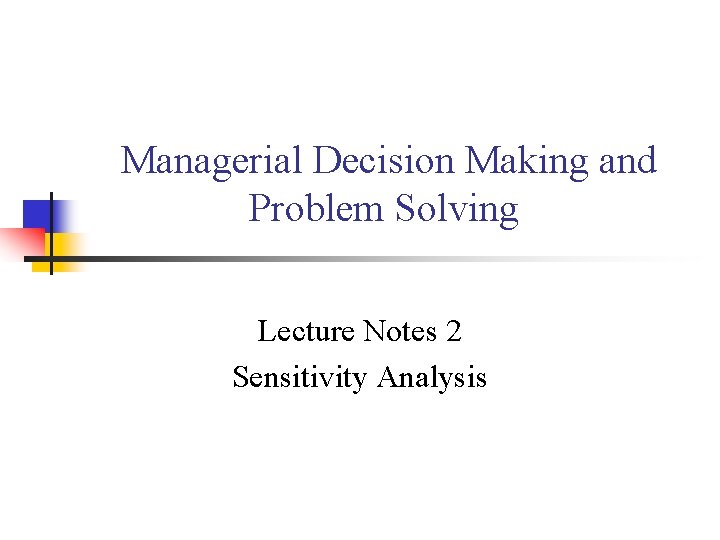 Managerial Decision Making and Problem Solving

Lecture Notes 2
Sensitivity Analysis